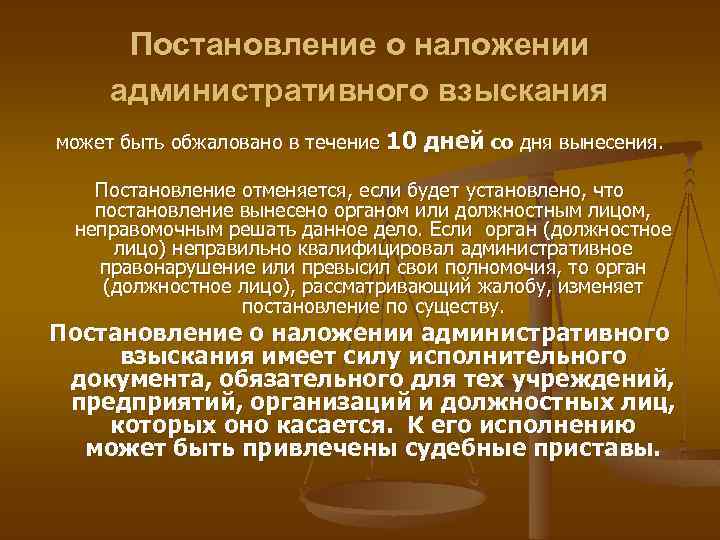 Постановление о наложении административного взыскания

может быть обжаловано в течение 10 дней со дня вынесения.

Постановление отменяется, если будет установлено, что постановление вынесено органом или должностным лицом, неправомочным решать данное дело. Если орган (должностное лицо) неправильно квалифицировал административное правонарушение или превысил свои полномочия, то орган (должностное лицо), рассматривающий жалобу, изменяет постановление по существу.

Постановление о наложении административного взыскания имеет силу исполнительного документа, обязательного для тех учреждений, предприятий, организаций и должностных лиц, которых оно касается. К его исполнению может быть привлечены судебные приставы.